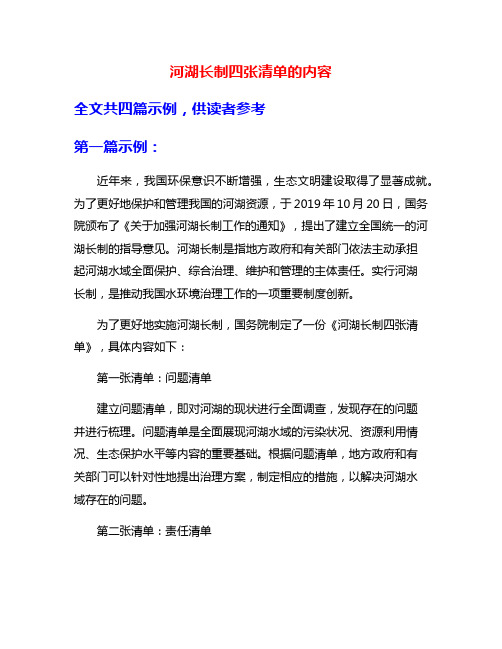 河湖长制四张清单的内容

全文共四篇示例，供读者参考

第一篇示例：

近年来，我国环保意识不断增强，生态文明建设取得了显著成就。为了更好地保护和管理我国的河湖资源，于2019年10月20日，国务院颁布了《关于加强河湖长制工作的通知》，提出了建立全国统一的河湖长制的指导意见。河湖长制是指地方政府和有关部门依法主动承担起河湖水域全面保护、综合治理、维护和管理的主体责任。实行河湖长制，是推动我国水环境治理工作的一项重要制度创新。

为了更好地实施河湖长制，国务院制定了一份《河湖长制四张清单》，具体内容如下：

第一张清单：问题清单

建立问题清单，即对河湖的现状进行全面调查，发现存在的问题并进行梳理。问题清单是全面展现河湖水域的污染状况、资源利用情况、生态保护水平等内容的重要基础。根据问题清单，地方政府和有关部门可以针对性地提出治理方案，制定相应的措施，以解决河湖水域存在的问题。

第二张清单：责任清单